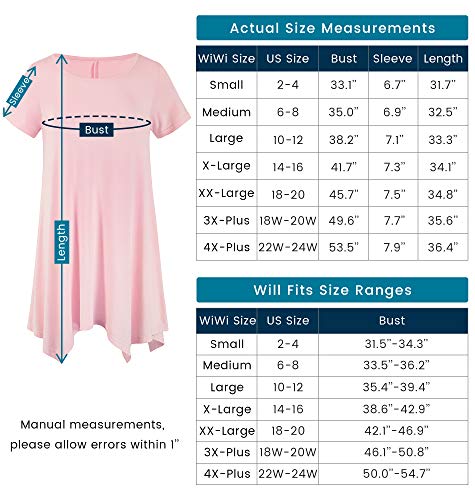 Sleeve

Bust

Length

Manual measurements, please allow errors within 1"

Actual Size Measurements

| WiWi Size | US Size | Bust | Sleeve | Length |
|---|---|---|---|---|
| Small | 2-4 | 33.1" | 6.7" | 31.7" |
| Medium | 6-8 | 35.0" | 6.9" | 32.5" |
| Large | 10-12 | 38.2" | 7.1" | 33.3" |
| X-Large | 14-16 | 41.7" | 7.3" | 34.1" |
| XX-Large | 18-20 | 45.7" | 7.5" | 34.8" |
| 3X-Plus | 18W-20W | 49.6" | 7.7" | 35.6" |
| 4X-Plus | 22W-24W | 53.5" | 7.9" | 36.4" |

Will Fits Size Ranges

| WiWi Size | US Size | Bust |
|---|---|---|
| Small | 2-4 | 31.5"-34.3" |
| Medium | 6-8 | 33.5"-36.2" |
| Large | 10-12 | 35.4"-39.4" |
| X-Large | 14-16 | 38.6"-42.9" |
| XX-Large | 18-20 | 42.1"-46.9" |
| 3X-Plus | 18W-20W | 46.1"-50.8" |
| 4X-Plus | 22W-24W | 50.0"-54.7" |